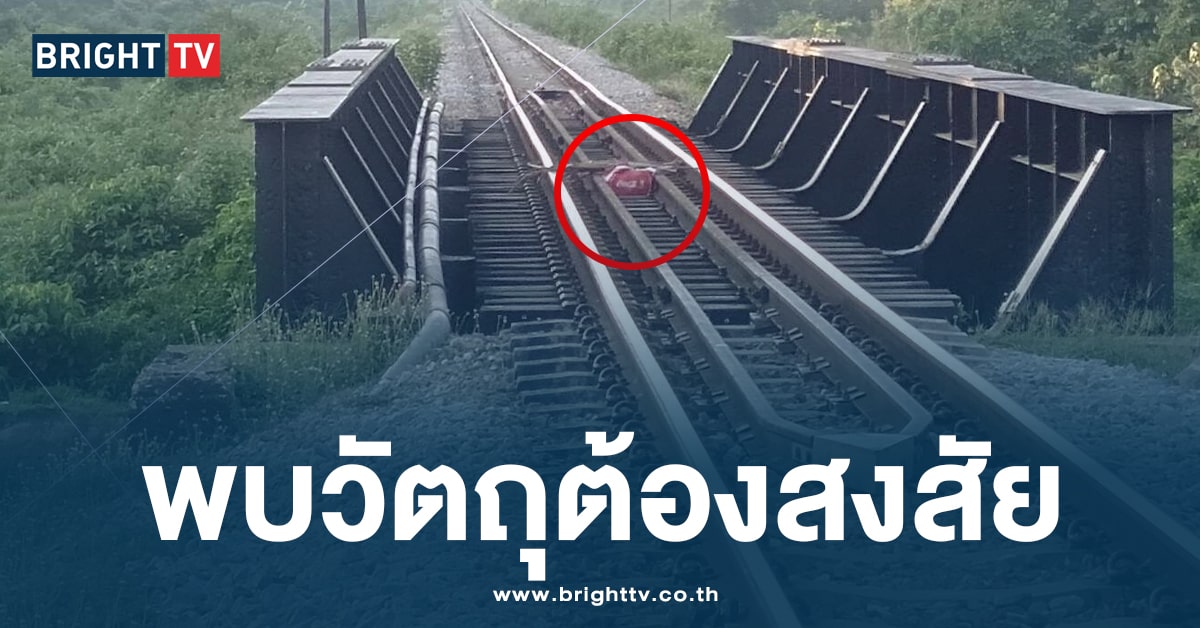 BRIGHT TV

พบวัตถุต้องสงสัย

www.brighttv.co.th